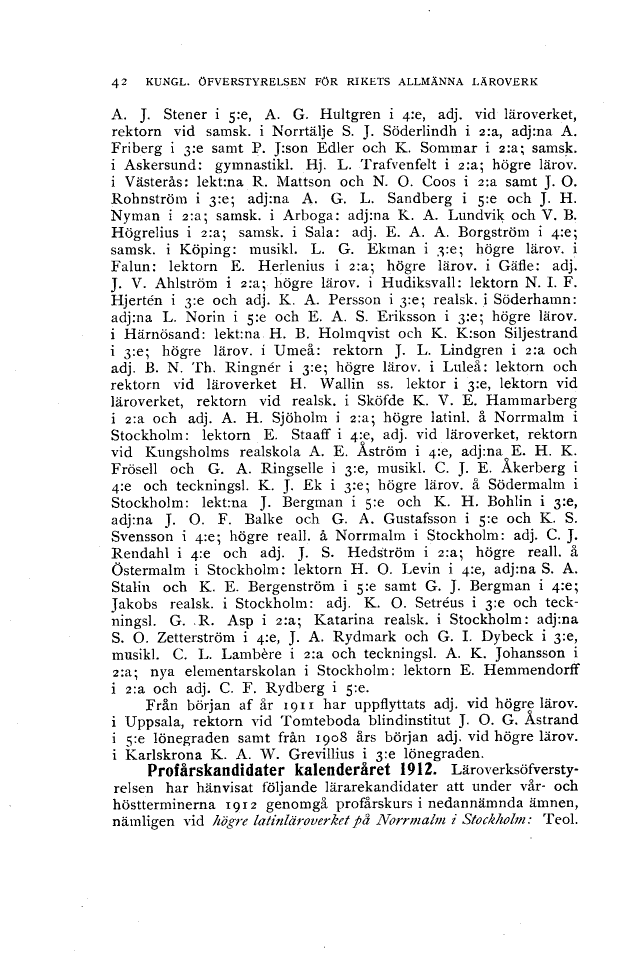 42 KUNGL. ÖFVERSTYRELSEN FÖR RIKETS ALLMÄNNA LÄROVERK

A. J. Stener i 5:e, A. G. Hultgren i 4:e, adj. vid läroverket, rektorn vid samsk. i Norrtälje S. J. Söderlindh i 2:a, adj:na A. Friberg i 3:e samt P. J:son Edler och K. Sommar i 2:a; samsk. i Askersund: gymnastikl. Hj. L. Trafvenfelt i 2:a; högre lärov. i Västerås: lekt:na R. Mattson och N. O. Coos i 2:a samt J. O. Rohnström i 3:e; adj:na A. G. L. Sandberg i 5:e och J. H. Nyman i 2:a; samsk. i Arboga: adj:na K. A. Lundvik och V. B. Högrelius i 2:a; samsk. i Sala: adj. E. A. A. Borgström i 4:e; samsk. i Köping: musikl. L. G. Ekman i 3:e; högre lärov. i Falun: lektorn E. Herlenius i 2:a; högre lärov. i Gäfle: adj. J. V. Ahlström i 2:a; högre lärov. i Hudiksvall: lektorn N. I. F. Hjertén i 3:e och adj. K. A. Persson i 3:e; realsk. i Söderhamn: adj:na L. Norin i 5:e och E. A. S. Eriksson i 3:e; högre lärov. i Härnösand: lekt:na H. B. Holmqvist och K. K:son Siljestrand i 3:e; högre lärov. i Umeå: rektorn J. L. Lindgren i 2:a och adj. B. N. Th. Ringnér i 3:e; högre lärov. i Luleå: lektorn och rektorn vid läroverket H. Wallin ss. lektor i 3:e, lektorn vid läroverket, rektorn vid realsk. i Sköfde K. V. E. Hammarberg i 2:a och adj. A. H. Sjöholm i 2:a; högre latinl. å Norrmalm i Stockholm: lektorn E. Staaff i 4:e, adj. vid läroverket, rektorn vid Kungsholms realskola A. E. Åström i 4:e, adj:na E. H. K. Frösell och G. A. Ringselle i 3:e, musikl. C. J. E. Åkerberg i 4:e och teckningsl. K. J. Ek i 3:e; högre lärov. å Södermalm i Stockholm: lekt:na J. Bergman i 5:e och K. H. Bohlin i 3:e, adj:na J. O. F. Balke och G. A. Gustafsson i 5:e och K. S. Svensson i 4:e; högre reall. å Norrmalm i Stockholm: adj. C. J. Rendahl i 4:e och adj. J. S. Hedström i 2:a; högre reall. å Östermalm i Stockholm: lektorn H. O. Levin i 4:e, adj:na S. A. Stalin och K. E. Bergenström i 5:e samt G. J. Bergman i 4:e; Jakobs realsk. i Stockholm: adj. K. O. Setréus i 3:e och teckningsl. G. R. Asp i 2:a; Katarina realsk. i Stockholm: adj:na S. O. Zetterström i 4:e, J. A. Rydmark och G. I. Dybeck i 3:e, musikl. C. L. Lambère i 2:a och teckningsl. A. K. Johansson i 2:a; nya elementarskolan i Stockholm: lektorn E. Hemmendorff i 2:a och adj. C. F. Rydberg i 5:e.

Från början af år 1911 har uppflyttats adj. vid högre lärov. i Uppsala, rektorn vid Tomteboda blindinstitut J. O. G. Åstrand i 5:e lönegraden samt från 1908 års början adj. vid högre lärov. i Karlskrona K. A. W. Grevillius i 3:e lönegraden.

Profårskandidater kalenderåret 1912. Läroverksöfverstyrelsen har hänvisat följande lärarekandidater att under vår- och höstterminerna 1912 genomgå profårskurs i nedannämnda ämnen, nämligen vid högre latinläroverket på Norrmalm i Stockholm: Teol.